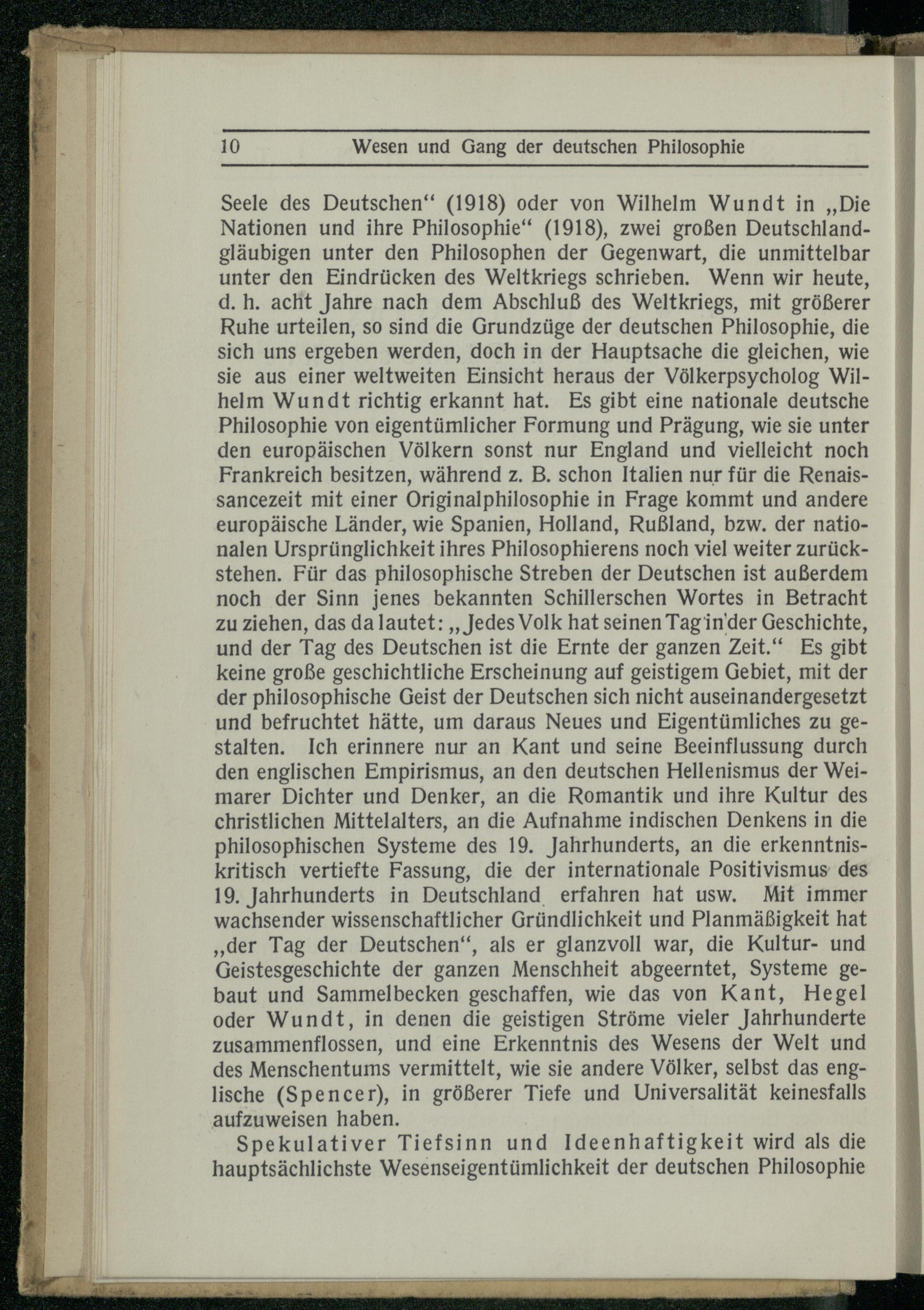 10 Wesen und Gang der deutschen Philosophie

Seele des Deutschen“ (1918) oder von Wilhelm Wundt in „Die Nationen und ihre Philosophie“ (1918), zwei großen Deutschlandgläubigen unter den Philosophen der Gegenwart, die unmittelbar unter den Eindrücken des Weltkriegs schrieben. Wenn wir heute, d. h. acht Jahre nach dem Abschluß des Weltkriegs, mit größerer Ruhe urteilen, so sind die Grundzüge der deutschen Philosophie, die sich uns ergeben werden, doch in der Hauptsache die gleichen, wie sie aus einer weltweiten Einsicht heraus der Völkerpsycholog Wilhelm Wundt richtig erkannt hat. Es gibt eine nationale deutsche Philosophie von eigentümlicher Formung und Prägung, wie sie unter den europäischen Völkern sonst nur England und vielleicht noch Frankreich besitzen, während z. B. schon Italien nur für die Renaissancezeit mit einer Originalphilosophie in Frage kommt und andere europäische Länder, wie Spanien, Holland, Rußland, bzw. der nationalen Ursprünglichkeit ihres Philosophierens noch viel weiter zurückstehen. Für das philosophische Streben der Deutschen ist außerdem noch der Sinn jenes bekannten Schillerschen Wortes in Betracht zu ziehen, das da lautet: „Jedes Volk hat seinen Tag in der Geschichte, und der Tag des Deutschen ist die Ernte der ganzen Zeit.“ Es gibt keine große geschichtliche Erscheinung auf geistigem Gebiet, mit der der philosophische Geist der Deutschen sich nicht auseinandergesetzt und befruchtet hätte, um daraus Neues und Eigentümliches zu gestalten. Ich erinnere nur an Kant und seine Beeinflussung durch den englischen Empirismus, an den deutschen Hellenismus der Weimarer Dichter und Denker, an die Romantik und ihre Kultur des christlichen Mittelalters, an die Aufnahme indischen Denkens in die philosophischen Systeme des 19. Jahrhunderts, an die erkenntniskritisch vertiefte Fassung, die der internationale Positivismus des 19. Jahrhunderts in Deutschland erfahren hat usw. Mit immer wachsender wissenschaftlicher Gründlichkeit und Planmäßigkeit hat „der Tag der Deutschen“, als er glanzvoll war, die Kultur- und Geistesgeschichte der ganzen Menschheit abgeerntet, Systeme gebaut und Sammelbecken geschaffen, wie das von Kant, Hegel oder Wundt, in denen die geistigen Ströme vieler Jahrhunderte zusammenflossen, und eine Erkenntnis des Wesens der Welt und des Menschentums vermittelt, wie sie andere Völker, selbst das englische (Spencer), in größerer Tiefe und Universalität keinesfalls aufzuweisen haben.

Spekulativer Tiefsinn und Ideenhaftigkeit wird als die hauptsächlichste Wesenseigentümlichkeit der deutschen Philosophie